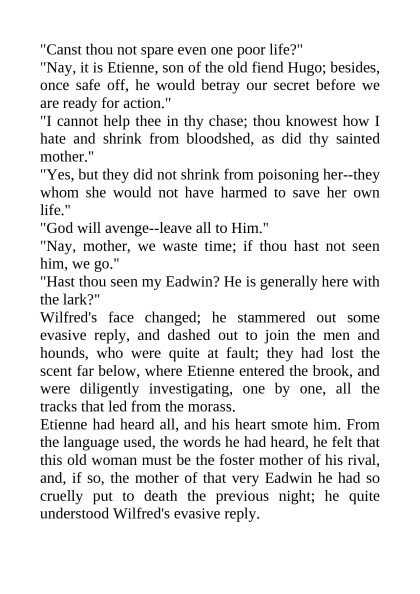 "Canst thou not spare even one poor life?"

"Nay, it is Etienne, son of the old fiend Hugo; besides, once safe off, he would betray our secret before we are ready for action."

"I cannot help thee in thy chase; thou knowest how I hate and shrink from bloodshed, as did thy sainted mother."

"Yes, but they did not shrink from poisoning her--they whom she would not have harmed to save her own life."

"God will avenge--leave all to Him."

"Nay, mother, we waste time; if thou hast not seen him, we go."

"Hast thou seen my Eadwin? He is generally here with the lark?"

Wilfred's face changed; he stammered out some evasive reply, and dashed out to join the men and hounds, who were quite at fault; they had lost the scent far below, where Etienne entered the brook, and were diligently investigating, one by one, all the tracks that led from the morass.

Etienne had heard all, and his heart smote him. From the language used, the words he had heard, he felt that this old woman must be the foster mother of his rival, and, if so, the mother of that very Eadwin he had so cruelly put to death the previous night; he quite understood Wilfred's evasive reply.